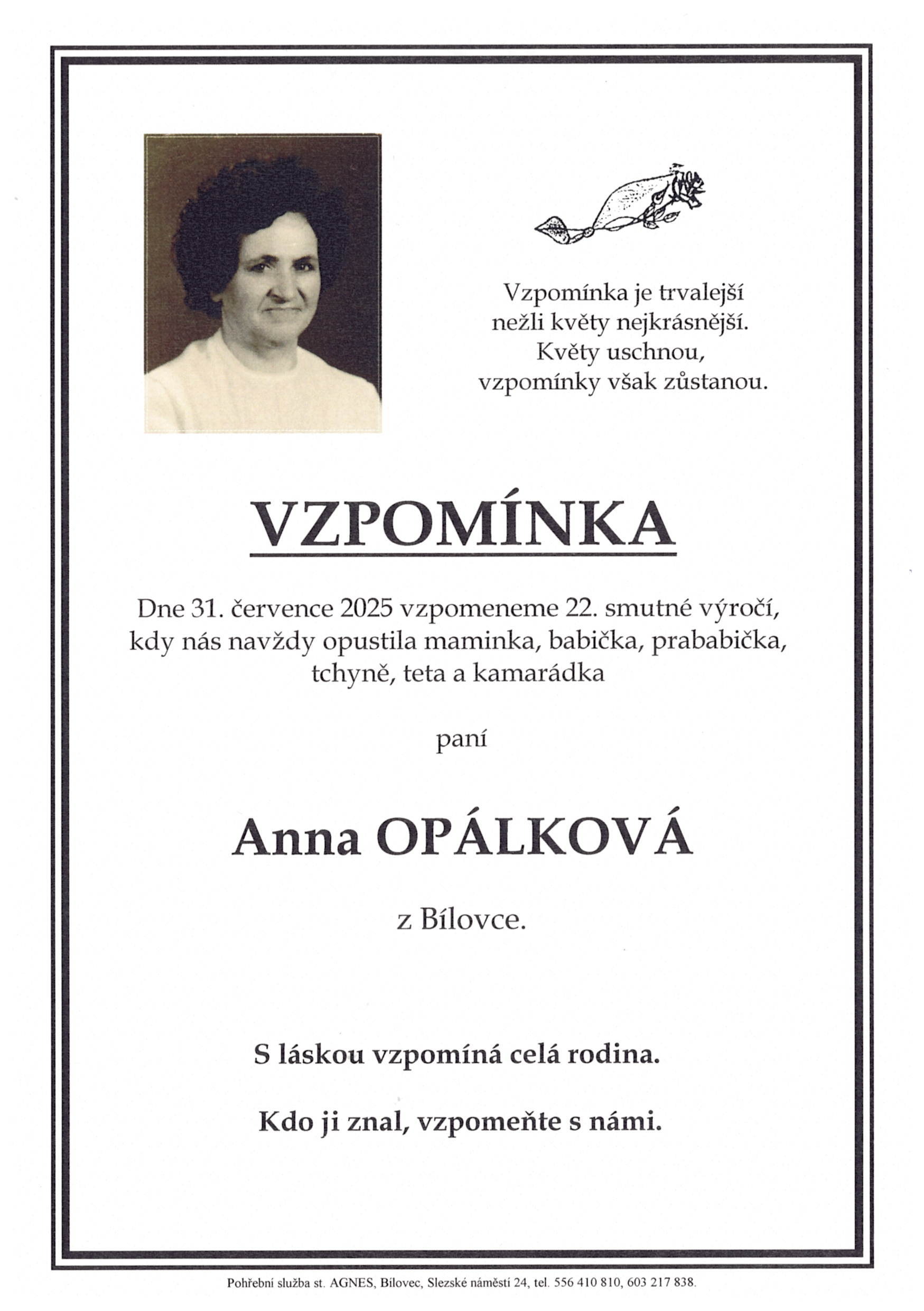 Vzpomínka je trvalejší
nežli květy nejkrásnější.
Květy uschnou,
vzpomínky však zůstanou.

VZPOMÍNKA

Dne 31. července 2025 vzpomeneme 22. smutné výročí, kdy nás navždy opustila maminka, babička, prababička, tchyně, teta a kamarádka

paní

Anna OPÁLKOVÁ

z Bílovce.

S láskou vzpomíná celá rodina.

Kdo ji znal, vzpomeňte s námi.

Pohřební služba st. AGNES, Bílovec, Slezské náměstí 24, tel. 556 410 810, 603 217 838.